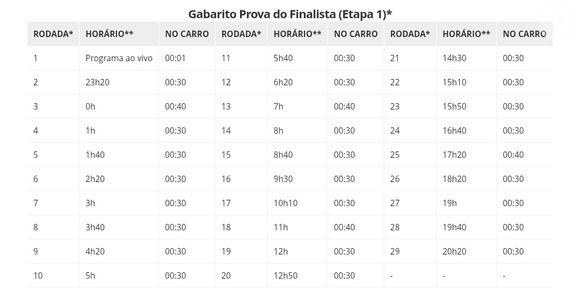 Gabarito Prova do Finalista (Etapa 1)*

| RODADA* | HORÁRIO** | NO CARRO | RODADA* | HORÁRIO** | NO CARRO | RODADA* | HORÁRIO** | NO CARRO |
|---|---|---|---|---|---|---|---|---|
| 1 | Programa ao vivo | 00:01 | 11 | 5h40 | 00:30 | 21 | 14h30 | 00:30 |
| 2 | 23h20 | 00:30 | 12 | 6h20 | 00:30 | 22 | 15h10 | 00:30 |
| 3 | 0h | 00:40 | 13 | 7h | 00:40 | 23 | 15h50 | 00:30 |
| 4 | 1h | 00:30 | 14 | 8h | 00:30 | 24 | 16h40 | 00:30 |
| 5 | 1h40 | 00:30 | 15 | 8h40 | 00:30 | 25 | 17h20 | 00:40 |
| 6 | 2h20 | 00:30 | 16 | 9h30 | 00:30 | 26 | 18h20 | 00:30 |
| 7 | 3h | 00:30 | 17 | 10h10 | 00:30 | 27 | 19h | 00:30 |
| 8 | 3h40 | 00:30 | 18 | 11h | 00:40 | 28 | 19h40 | 00:30 |
| 9 | 4h20 | 00:30 | 19 | 12h | 00:30 | 29 | 20h20 | 00:30 |
| 10 | 5h | 00:30 | 20 | 12h50 | 00:30 | - | - | - |